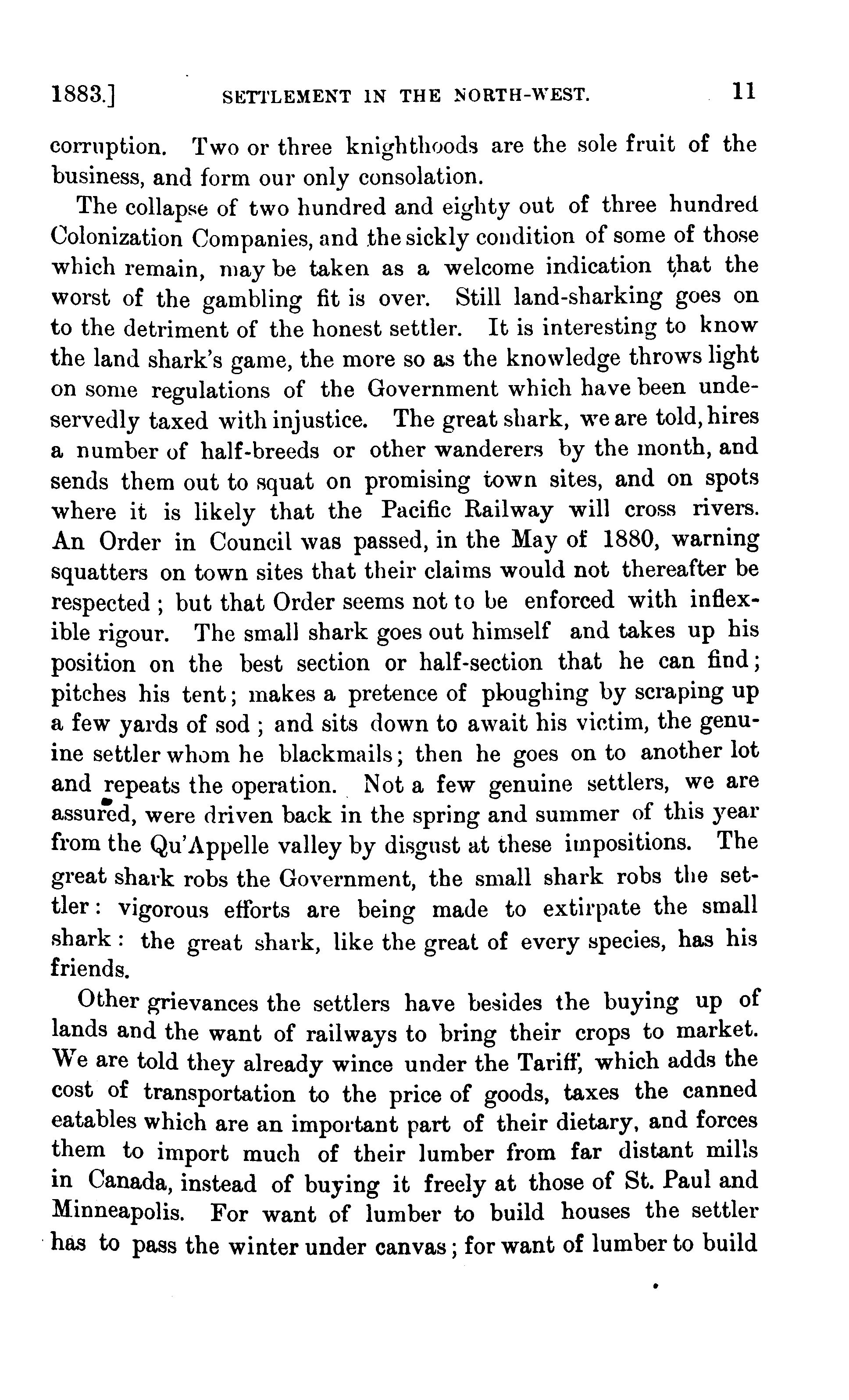 1883.] SETTLEMENT IN THE NORTH-WEST. 11

corruption. Two or three knighthoods are the sole fruit of the business, and form our only consolation.

The collapse of two hundred and eighty out of three hundred Colonization Companies, and the sickly condition of some of those which remain, may be taken as a welcome indication that the worst of the gambling fit is over. Still land-sharking goes on to the detriment of the honest settler. It is interesting to know the land shark's game, the more so as the knowledge throws light on some regulations of the Government which have been undeservedly taxed with injustice. The great shark, we are told, hires a number of half-breeds or other wanderers by the month, and sends them out to squat on promising town sites, and on spots where it is likely that the Pacific Railway will cross rivers. An Order in Council was passed, in the May of 1880, warning squatters on town sites that their claims would not thereafter be respected; but that Order seems not to be enforced with inflexible rigour. The small shark goes out himself and takes up his position on the best section or half-section that he can find; pitches his tent; makes a pretence of ploughing by scraping up a few yards of sod; and sits down to await his victim, the genuine settler whom he blackmails; then he goes on to another lot and repeats the operation. Not a few genuine settlers, we are assured, were driven back in the spring and summer of this year from the Qu'Appelle valley by disgust at these impositions. The great shark robs the Government, the small shark robs the settler: vigorous efforts are being made to extirpate the small shark: the great shark, like the great of every species, has his friends.

Other grievances the settlers have besides the buying up of lands and the want of railways to bring their crops to market. We are told they already wince under the Tariff, which adds the cost of transportation to the price of goods, taxes the canned eatables which are an important part of their dietary, and forces them to import much of their lumber from far distant mills in Canada, instead of buying it freely at those of St. Paul and Minneapolis. For want of lumber to build houses the settler has to pass the winter under canvas; for want of lumber to build